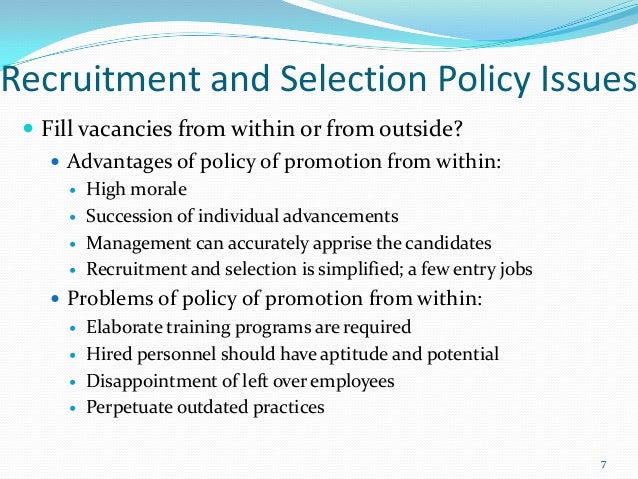 Recruitment and Selection Policy Issues

- Fill vacancies from within or from outside?
  - Advantages of policy of promotion from within:
    - High morale
    - Succession of individual advancements
    - Management can accurately apprise the candidates
    - Recruitment and selection is simplified; a few entry jobs
  - Problems of policy of promotion from within:
    - Elaborate training programs are required
    - Hired personnel should have aptitude and potential
    - Disappointment of left over employees
    - Perpetuate outdated practices

7